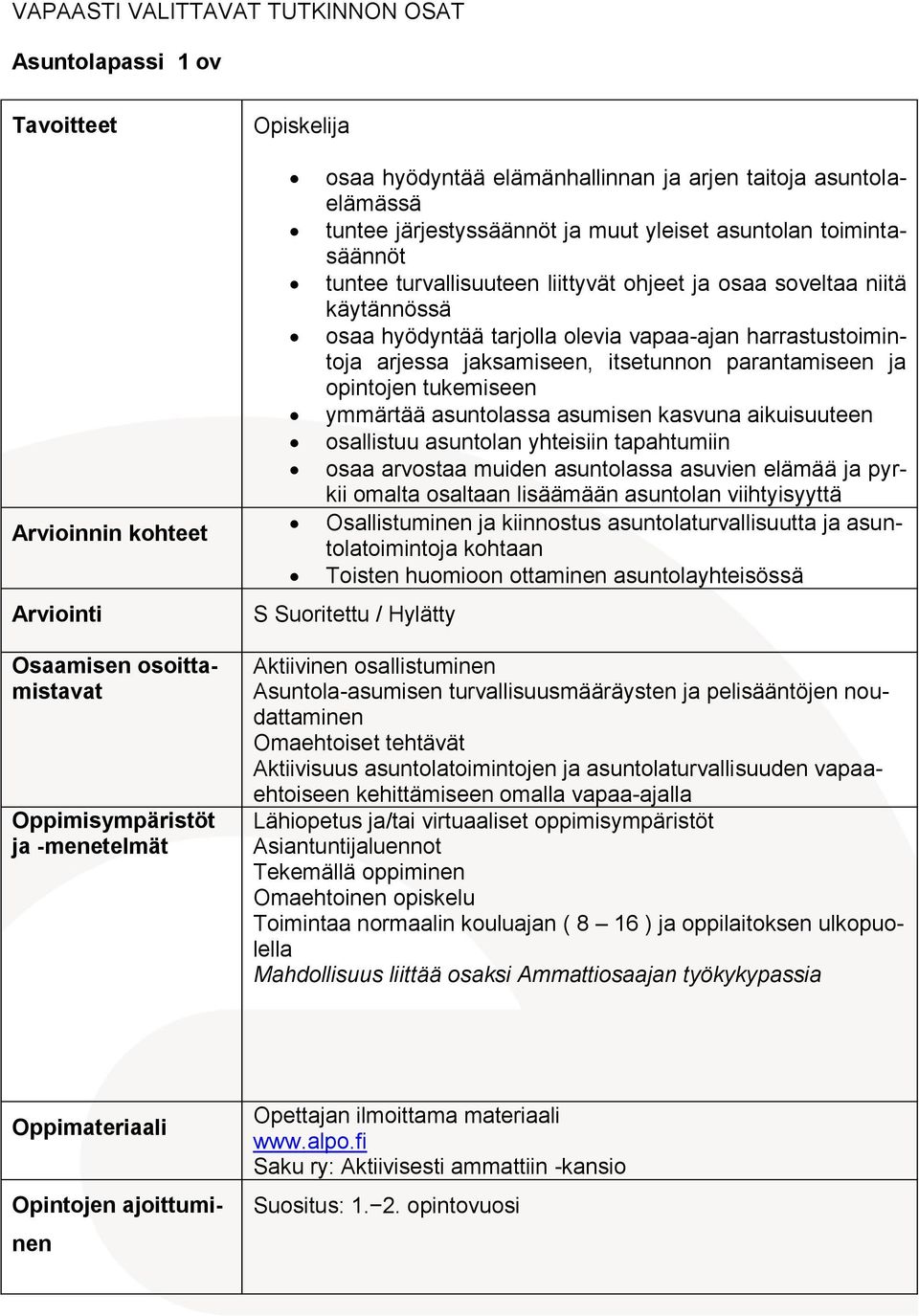 VAPAASTI VALITTAVAT TUTKINNON OSAT

Asuntolapassi 1 ov

| Tavoitteet | Opiskelija<br>• osaa hyödyntää elämänhallinnan ja arjen taitoja asuntolaelämässä<br>• tuntee järjestyssäännöt ja muut yleiset asuntolan toimintasäännöt<br>• tuntee turvallisuuteen liittyvät ohjeet ja osaa soveltaa niitä käytännössä<br>• osaa hyödyntää tarjolla olevia vapaa-ajan harrastustoimintoja arjessa jaksamiseen, itsetunnon parantamiseen ja opintojen tukemiseen<br>• ymmärtää asuntolassa asumisen kasvuna aikuisuuteen<br>• osallistuu asuntolan yhteisiin tapahtumiin<br>• osaa arvostaa muiden asuntolassa asuvien elämää ja pyrkii omalta osaltaan lisäämään asuntolan viihtyisyyttä |
|---|---|
| Arvioinnin kohteet | • Osallistuminen ja kiinnostus asuntolaturvallisuutta ja asuntolatoimintoja kohtaan<br>• Toisten huomioon ottaminen asuntolayhteisössä |
| Arviointi | S Suoritettu / Hylätty |
| Osaamisen osoittamistavat | Aktiivinen osallistuminen<br>Asuntola-asumisen turvallisuusmääräysten ja pelisääntöjen noudattaminen<br>Omaehtoiset tehtävät<br>Aktiivisuus asuntolatoimintojen ja asuntolaturvallisuuden vapaaehtoiseen kehittämiseen omalla vapaa-ajalla |
| Oppimisympäristöt ja -menetelmät | Lähiopetus ja/tai virtuaaliset oppimisympäristöt<br>Asiantuntijaluennot<br>Tekemällä oppiminen<br>Omaehtoinen opiskelu<br>Toimintaa normaalin kouluajan ( 8 – 16 ) ja oppilaitoksen ulkopuolella<br>Mahdollisuus liittää osaksi Ammattiosaajan työkykypassia |
| Oppimateriaali | Opettajan ilmoittama materiaali<br>www.alpo.fi<br>Saku ry: Aktiivisesti ammattiin -kansio |
| Opintojen ajoittuminen | Suositus: 1.−2. opintovuosi |